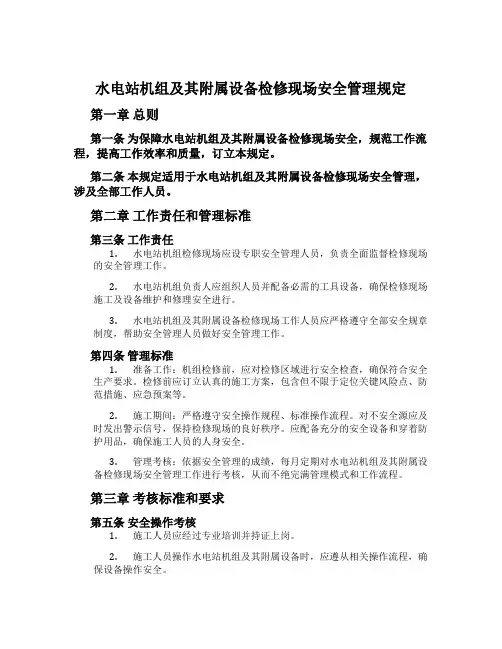 水电站机组及其附属设备检修现场安全管理规定

第一章 总则

第一条 为保障水电站机组及其附属设备检修现场安全，规范工作流程，提高工作效率和质量，订立本规定。

第二条 本规定适用于水电站机组及其附属设备检修现场安全管理，涉及全部工作人员。

第二章 工作责任和管理标准

第三条 工作责任

1. 水电站机组检修现场应设专职安全管理人员，负责全面监督检修现场的安全管理工作。

2. 水电站机组负责人应组织人员并配备必需的工具设备，确保检修现场施工及设备维护和修理安全进行。

3. 水电站机组及其附属设备检修现场工作人员应严格遵守全部安全规章制度，帮助安全管理人员做好安全管理工作。

第四条 管理标准

1. 准备工作：机组检修前，应对检修区域进行安全检查，确保符合安全生产要求。检修前应订立认真的施工方案，包含但不限于定位关键风险点、防范措施、应急预案等。

2. 施工期间：严格遵守安全操作规程、标准操作流程。对不安全源应及时发出警示信号，保持检修现场的良好秩序。应配备充分的安全设备和穿着防护用品，确保施工人员的人身安全。

3. 管理考核：依据安全管理的成绩，每月定期对水电站机组及其附属设备检修现场安全管理工作进行考核，从而不绝完满管理模式和工作流程。

第三章 考核标准和要求

第五条 安全操作考核

1. 施工人员应经过专业培训并持证上岗。

2. 施工人员操作水电站机组及其附属设备时，应遵从相关操作流程，确保设备操作安全。